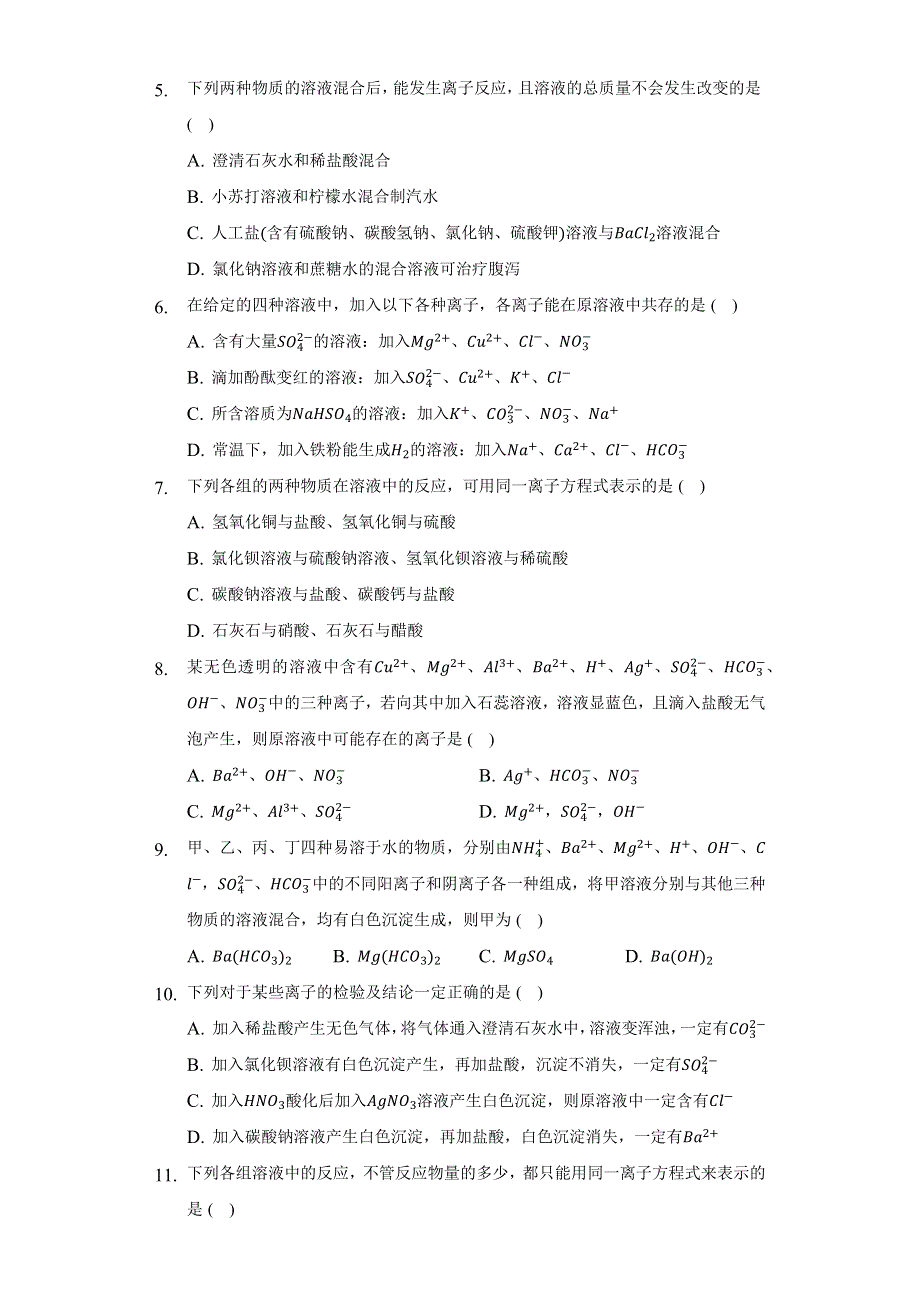 5. 下列两种物质的溶液混合后，能发生离子反应，且溶液的总质量不会发生改变的是 ( )

A. 澄清石灰水和稀盐酸混合

B. 小苏打溶液和柠檬水混合制汽水

C. 人工盐(含有硫酸钠、碳酸氢钠、氯化钠、硫酸钾)溶液与$BaCl_2$溶液混合

D. 氯化钠溶液和蔗糖水的混合溶液可治疗腹泻

6. 在给定的四种溶液中，加入以下各种离子，各离子能在原溶液中共存的是 ( )

A. 含有大量$SO_4^{2-}$的溶液：加入$Mg^{2+}$、$Cu^{2+}$、$Cl^-$、$NO_3^-$

B. 滴加酚酞变红的溶液：加入$SO_4^{2-}$、$Cu^{2+}$、$K^+$、$Cl^-$

C. 所含溶质为$NaHSO_4$的溶液：加入$K^+$、$CO_3^{2-}$、$NO_3^-$、$Na^+$

D. 常温下，加入铁粉能生成$H_2$的溶液：加入$Na^+$、$Ca^{2+}$、$Cl^-$、$HCO_3^-$

7. 下列各组的两种物质在溶液中的反应，可用同一离子方程式表示的是 ( )

A. 氢氧化铜与盐酸、氢氧化铜与硫酸

B. 氯化钡溶液与硫酸钠溶液、氢氧化钡溶液与稀硫酸

C. 碳酸钠溶液与盐酸、碳酸钙与盐酸

D. 石灰石与硝酸、石灰石与醋酸

8. 某无色透明的溶液中含有$Cu^{2+}$、$Mg^{2+}$、$Al^{3+}$、$Ba^{2+}$、$H^+$、$Ag^+$、$SO_4^{2-}$、$HCO_3^-$、$OH^-$、$NO_3^-$中的三种离子，若向其中加入石蕊溶液，溶液显蓝色，且滴入盐酸无气泡产生，则原溶液中可能存在的离子是 ( )

A. $Ba^{2+}$、$OH^-$、$NO_3^-$

B. $Ag^+$、$HCO_3^-$、$NO_3^-$

C. $Mg^{2+}$、$Al^{3+}$、$SO_4^{2-}$

D. $Mg^{2+}$，$SO_4^{2-}$，$OH^-$

9. 甲、乙、丙、丁四种易溶于水的物质，分别由$NH_4^+$、$Ba^{2+}$、$Mg^{2+}$、$H^+$、$OH^-$、$Cl^-$，$SO_4^{2-}$、$HCO_3^-$中的不同阳离子和阴离子各一种组成，将甲溶液分别与其他三种物质的溶液混合，均有白色沉淀生成，则甲为 ( )

A. $Ba(HCO_3)_2$

B. $Mg(HCO_3)_2$

C. $MgSO_4$

D. $Ba(OH)_2$

10. 下列对于某些离子的检验及结论一定正确的是 ( )

A. 加入稀盐酸产生无色气体，将气体通入澄清石灰水中，溶液变浑浊，一定有$CO_3^{2-}$

B. 加入氯化钡溶液有白色沉淀产生，再加盐酸，沉淀不消失，一定有$SO_4^{2-}$

C. 加入$HNO_3$酸化后加入$AgNO_3$溶液产生白色沉淀，则原溶液中一定含有$Cl^-$

D. 加入碳酸钠溶液产生白色沉淀，再加盐酸，白色沉淀消失，一定有$Ba^{2+}$

11. 下列各组溶液中的反应，不管反应物量的多少，都只能用同一离子方程式来表示的是 ( )